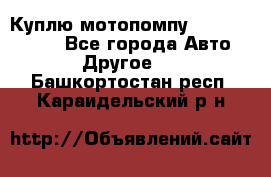 Куплю мотопомпу
Все города Авто
Другое
Башкортостан респ
Караидельский р н

http://Объявлений.сайт